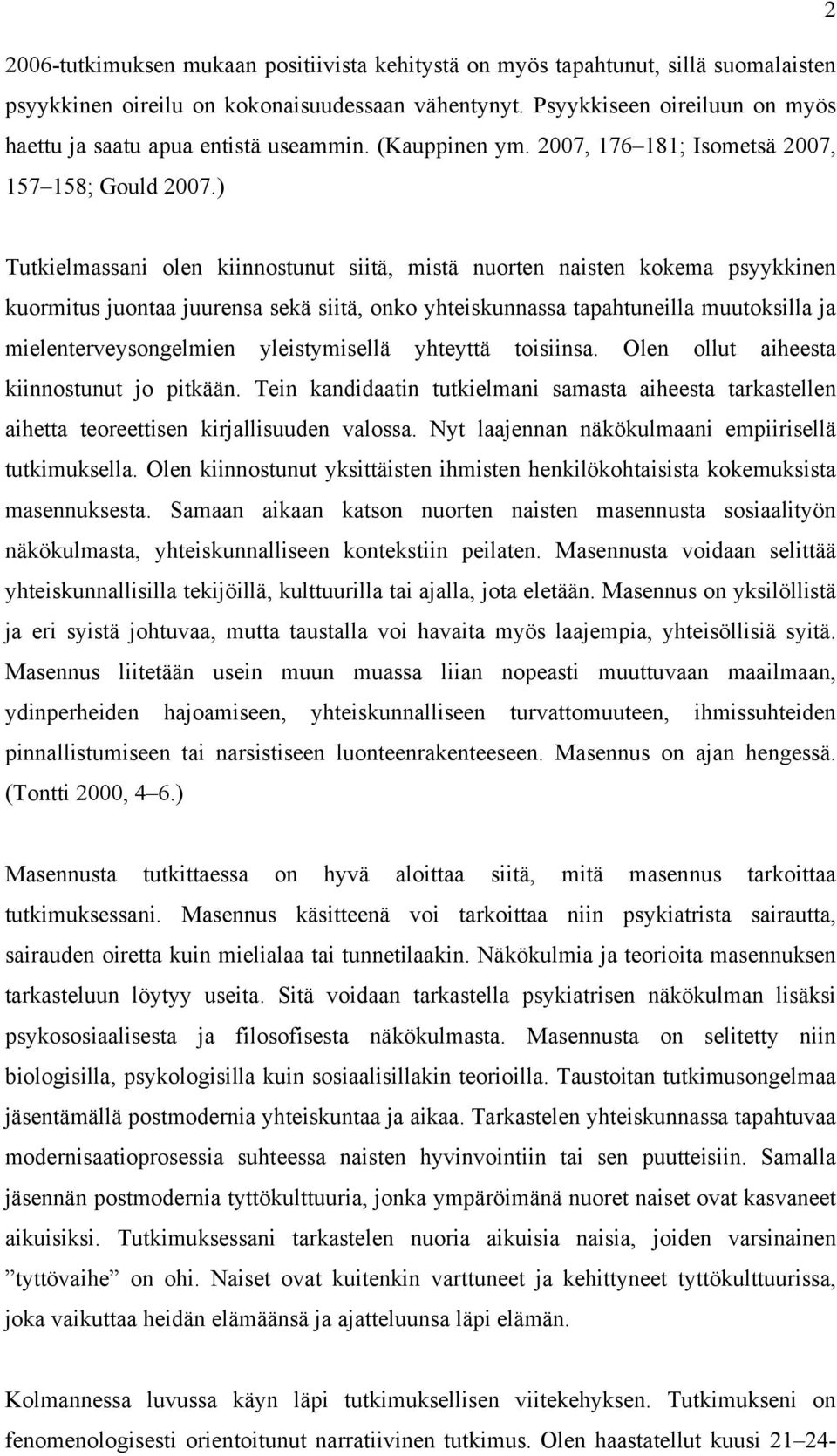 2

2006-tutkimuksen mukaan positiivista kehitystä on myös tapahtunut, sillä suomalaisten psyykkinen oireilu on kokonaisuudessaan vähentynyt. Psyykkiseen oireiluun on myös haettu ja saatu apua entistä useammin. (Kauppinen ym. 2007, 176–181; Isometsä 2007, 157–158; Gould 2007.)

Tutkielmassani olen kiinnostunut siitä, mistä nuorten naisten kokema psyykkinen kuormitus juontaa juurensa sekä siitä, onko yhteiskunnassa tapahtuneilla muutoksilla ja mielenterveysongelmien yleistymisellä yhteyttä toisiinsa. Olen ollut aiheesta kiinnostunut jo pitkään. Tein kandidaatin tutkielmani samasta aiheesta tarkastellen aihetta teoreettisen kirjallisuuden valossa. Nyt laajennan näkökulmaani empiirisellä tutkimuksella. Olen kiinnostunut yksittäisten ihmisten henkilökohtaisista kokemuksista masennuksesta. Samaan aikaan katson nuorten naisten masennusta sosiaalityön näkökulmasta, yhteiskunnalliseen kontekstiin peilaten. Masennusta voidaan selittää yhteiskunnallisilla tekijöillä, kulttuurilla tai ajalla, jota eletään. Masennus on yksilöllistä ja eri syistä johtuvaa, mutta taustalla voi havaita myös laajempia, yhteisöllisiä syitä. Masennus liitetään usein muun muassa liian nopeasti muuttuvaan maailmaan, ydinperheiden hajoamiseen, yhteiskunnalliseen turvattomuuteen, ihmissuhteiden pinnallistumiseen tai narsistiseen luonteenrakenteeseen. Masennus on ajan hengessä. (Tontti 2000, 4–6.)

Masennusta tutkittaessa on hyvä aloittaa siitä, mitä masennus tarkoittaa tutkimuksessani. Masennus käsitteenä voi tarkoittaa niin psykiatrista sairautta, sairauden oiretta kuin mielialaa tai tunnetilaakin. Näkökulmia ja teorioita masennuksen tarkasteluun löytyy useita. Sitä voidaan tarkastella psykiatrisen näkökulman lisäksi psykososiaalisesta ja filosofisesta näkökulmasta. Masennusta on selitetty niin biologisilla, psykologisilla kuin sosiaalisillakin teorioilla. Taustoitan tutkimusongelmaa jäsentämällä postmodernia yhteiskuntaa ja aikaa. Tarkastelen yhteiskunnassa tapahtuvaa modernisaatioprosessia suhteessa naisten hyvinvointiin tai sen puutteisiin. Samalla jäsennän postmodernia tyttökulttuuria, jonka ympäröimänä nuoret naiset ovat kasvaneet aikuisiksi. Tutkimuksessani tarkastelen nuoria aikuisia naisia, joiden varsinainen ”tyttövaihe” on ohi. Naiset ovat kuitenkin varttuneet ja kehittyneet tyttökulttuurissa, joka vaikuttaa heidän elämäänsä ja ajatteluunsa läpi elämän.

Kolmannessa luvussa käyn läpi tutkimuksellisen viitekehyksen. Tutkimukseni on fenomenologisesti orientoitunut narratiivinen tutkimus. Olen haastatellut kuusi 21–24-